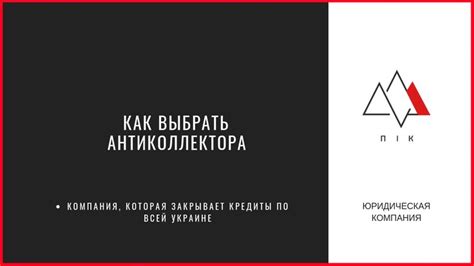 КАК ВЫБРАТЬ АНТИКОЛЛЕКТОРА

• КОМПАНИЯ, КОТОРАЯ ЗАКРЫВАЕТ КРЕДИТЫ ПО ВСЕЙ УКРАИНЕ

ПІК

ЮРИДИЧЕСКАЯ КОМПАНИЯ